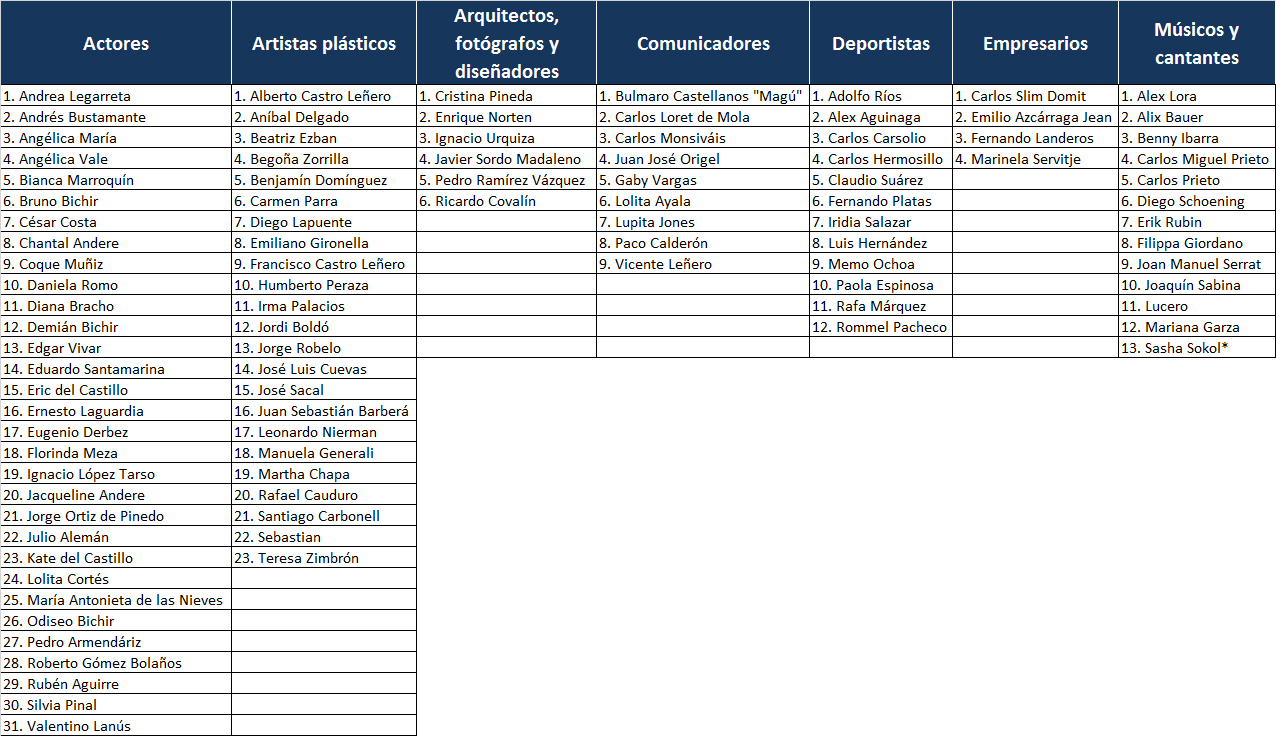 | Actores | Artistas plásticos | Arquitectos, fotógrafos y diseñadores | Comunicadores | Deportistas | Empresarios | Músicos y cantantes |
|---|---|---|---|---|---|---|
| 1. Andrea Legarreta | 1. Alberto Castro Leñero | 1. Cristina Pineda | 1. Bulmaro Castellanos "Magú" | 1. Adolfo Ríos | 1. Carlos Slim Domit | 1. Alex Lora |
| 2. Andrés Bustamante | 2. Aníbal Delgado | 2. Enrique Norten | 2. Carlos Loret de Mola | 2. Alex Aguinaga | 2. Emilio Azcárraga Jean | 2. Alix Bauer |
| 3. Angélica María | 3. Beatriz Ezban | 3. Ignacio Urquiza | 3. Carlos Monsiváis | 3. Carlos Carsolio | 3. Fernando Landeros | 3. Benny Ibarra |
| 4. Angélica Vale | 4. Begoña Zorrilla | 4. Javier Sordo Madaleno | 4. Juan José Origel | 4. Carlos Hermosillo | 4. Marinela Servitje | 4. Carlos Miguel Prieto |
| 5. Bianca Marroquín | 5. Benjamín Domínguez | 5. Pedro Ramírez Vázquez | 5. Gaby Vargas | 5. Claudio Suárez | | 5. Carlos Prieto |
| 6. Bruno Bichir | 6. Carmen Parra | 6. Ricardo Covalín | 6. Lolita Ayala | 6. Fernando Platas | | 6. Diego Schoening |
| 7. César Costa | 7. Diego Lapuente | | 7. Lupita Jones | 7. Iridia Salazar | | 7. Erik Rubin |
| 8. Chantal Andere | 8. Emiliano Gironella | | 8. Paco Calderón | 8. Luis Hernández | | 8. Filippa Giordano |
| 9. Coque Muñiz | 9. Francisco Castro Leñero | | 9. Vicente Leñero | 9. Memo Ochoa | | 9. Joan Manuel Serrat |
| 10. Daniela Romo | 10. Humberto Peraza | | | 10. Paola Espinosa | | 10. Joaquín Sabina |
| 11. Diana Bracho | 11. Irma Palacios | | | 11. Rafa Márquez | | 11. Lucero |
| 12. Demián Bichir | 12. Jordi Boldó | | | 12. Rommel Pacheco | | 12. Mariana Garza |
| 13. Edgar Vivar | 13. Jorge Robelo | | | | | 13. Sasha Sokol* |
| 14. Eduardo Santamarina | 14. José Luis Cuevas | | | | | |
| 15. Eric del Castillo | 15. José Sacal | | | | | |
| 16. Ernesto Laguardia | 16. Juan Sebastián Barberá | | | | | |
| 17. Eugenio Derbez | 17. Leonardo Nierman | | | | | |
| 18. Florinda Meza | 18. Manuela Generali | | | | | |
| 19. Ignacio López Tarso | 19. Martha Chapa | | | | | |
| 20. Jacqueline Andere | 20. Rafael Cauduro | | | | | |
| 21. Jorge Ortiz de Pinedo | 21. Santiago Carbonell | | | | | |
| 22. Julio Alemán | 22. Sebastian | | | | | |
| 23. Kate del Castillo | 23. Teresa Zimbrón | | | | | |
| 24. Lolita Cortés | | | | | | |
| 25. María Antonieta de las Nieves | | | | | | |
| 26. Odiseo Bichir | | | | | | |
| 27. Pedro Armendáriz | | | | | | |
| 28. Roberto Gómez Bolaños | | | | | | |
| 29. Rubén Aguirre | | | | | | |
| 30. Silvia Pinal | | | | | | |
| 31. Valentino Lanús | | | | | | |